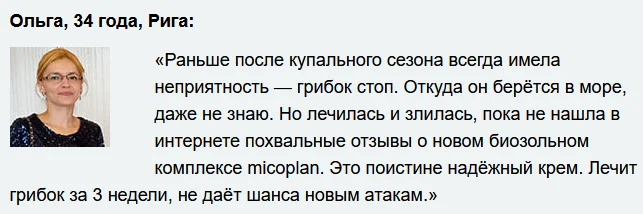 Ольга, 34 года, Рига:

«Раньше после купального сезона всегда имела неприятность — грибок стоп. Откуда он берётся в море, даже не знаю. Но лечилась и злилась, пока не нашла в интернете похвальные отзывы о новом биозольном комплексе micoplan. Это поистине надёжный крем. Лечит грибок за 3 недели, не даёт шанса новым атакам.»